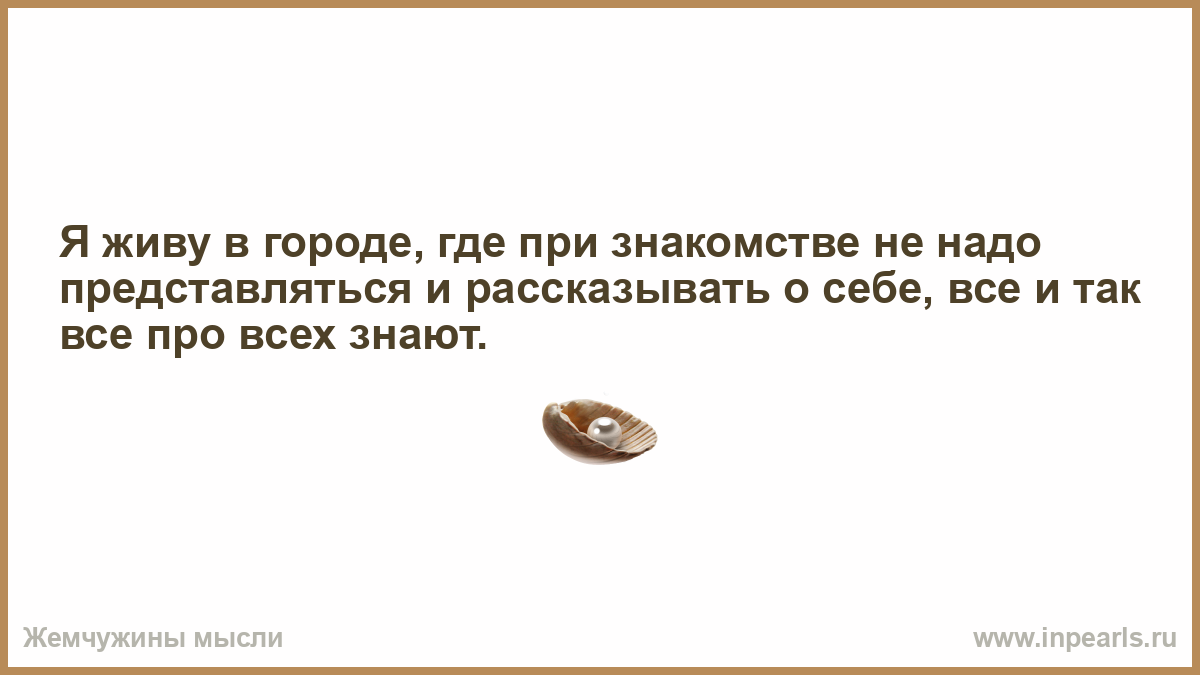 Я живу в городе, где при знакомстве не надо представляться и рассказывать о себе, все и так все про всех знают.

Жемчужины мысли

www.inpearls.ru